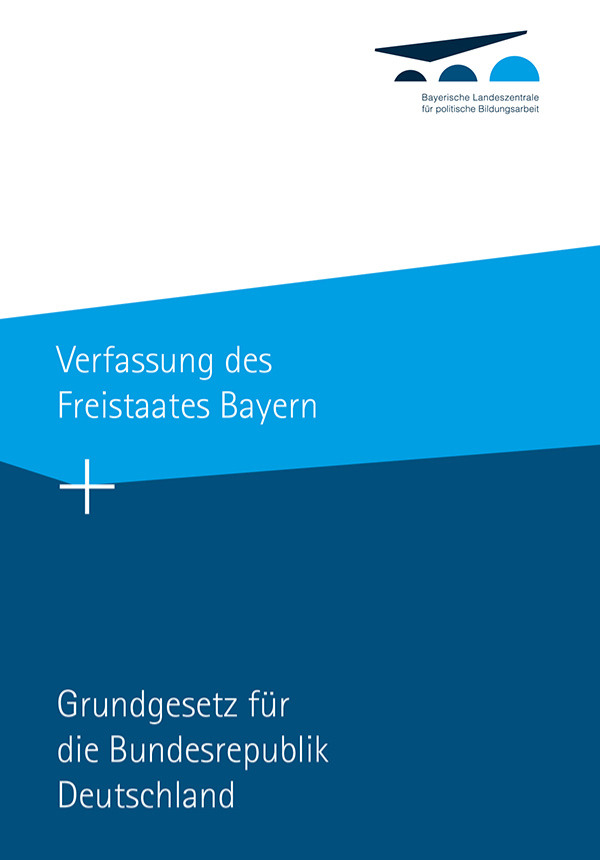 Bayerische Landeszentrale für politische Bildungsarbeit

Verfassung des Freistaates Bayern

+

Grundgesetz für die Bundesrepublik Deutschland